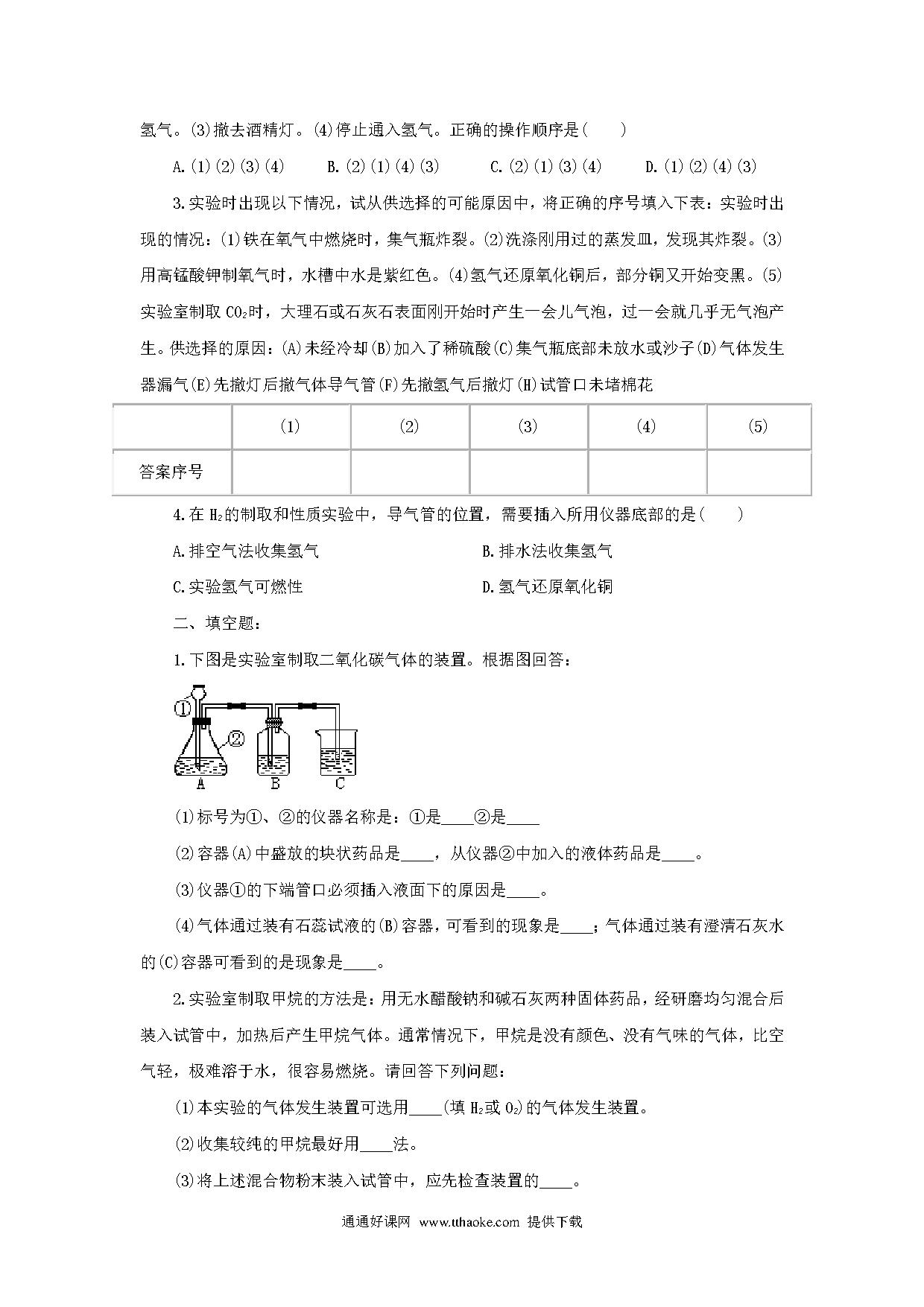 氢气。(3)撤去酒精灯。(4)停止通入氢气。正确的操作顺序是(　　)

A.(1)(2)(3)(4)　　B.(2)(1)(4)(3)　　C.(2)(1)(3)(4)　　D.(1)(2)(4)(3)

3.实验时出现以下情况，试从供选择的可能原因中，将正确的序号填入下表：实验时出现的情况：(1)铁在氧气中燃烧时，集气瓶炸裂。(2)洗涤刚用过的蒸发皿，发现其炸裂。(3)用高锰酸钾制氧气时，水槽中水是紫红色。(4)氢气还原氧化铜后，部分铜又开始变黑。(5)实验室制取 $CO_2$时，大理石或石灰石表面刚开始时产生一会儿气泡，过一会就几乎无气泡产生。供选择的原因：(A)未经冷却(B)加入了稀硫酸(C)集气瓶底部未放水或沙子(D)气体发生器漏气(E)先撤灯后撤气体导气管(F)先撤氢气后撤灯(H)试管口未堵棉花

| | (1) | (2) | (3) | (4) | (5) |
|---|---|---|---|---|---|
| 答案序号 | | | | | |

4.在 $H_2$的制取和性质实验中，导气管的位置，需要插入所用仪器底部的是(　　)

A.排空气法收集氢气　　B.排水法收集氢气

C.实验氢气可燃性　　D.氢气还原氧化铜

二、填空题：

1.下图是实验室制取二氧化碳气体的装置。根据图回答：

①　②　A　B　C

(1)标号为①、②的仪器名称是：①是____②是____

(2)容器(A)中盛放的块状药品是____，从仪器②中加入的液体药品是____。

(3)仪器①的下端管口必须插入液面下的原因是____。

(4)气体通过装有石蕊试液的(B)容器，可看到的现象是____；气体通过装有澄清石灰水的(C)容器可看到的是现象是____。

2.实验室制取甲烷的方法是：用无水醋酸钠和碱石灰两种固体药品，经研磨均匀混合后装入试管中，加热后产生甲烷气体。通常情况下，甲烷是没有颜色、没有气味的气体，比空气轻，极难溶于水，很容易燃烧。请回答下列问题：

(1)本实验的气体发生装置可选用____(填 $H_2$或 $O_2$)的气体发生装置。

(2)收集较纯的甲烷最好用____法。

(3)将上述混合物粉末装入试管中，应先检查装置的____。

通通好课网 www.tthaoke.com 提供下载